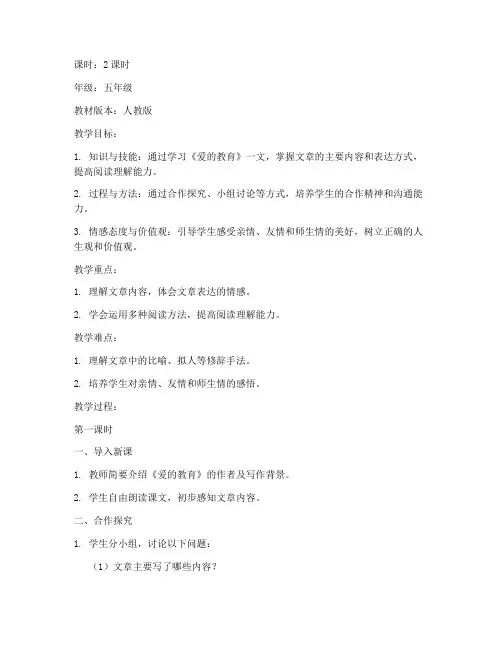 课时：2 课时

年级：五年级

教材版本：人教版

教学目标：

1. 知识与技能：通过学习《爱的教育》一文，掌握文章的主要内容和表达方式，提高阅读理解能力。

2. 过程与方法：通过合作探究、小组讨论等方式，培养学生的合作精神和沟通能力。

3. 情感态度与价值观：引导学生感受亲情、友情和师生情的美好，树立正确的人生观和价值观。

教学重点：

1. 理解文章内容，体会文章表达的情感。

2. 学会运用多种阅读方法，提高阅读理解能力。

教学难点：

1. 理解文章中的比喻、拟人等修辞手法。

2. 培养学生对亲情、友情和师生情的感悟。

教学过程：

第一课时

一、导入新课

1. 教师简要介绍《爱的教育》的作者及写作背景。

2. 学生自由朗读课文，初步感知文章内容。

二、合作探究

1. 学生分小组，讨论以下问题：

（1）文章主要写了哪些内容？